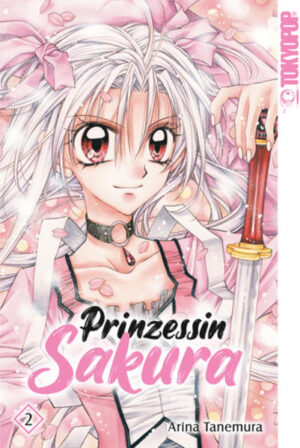 TOKYOPOP

Prinzessin Sakura

2

Arina Tanemura